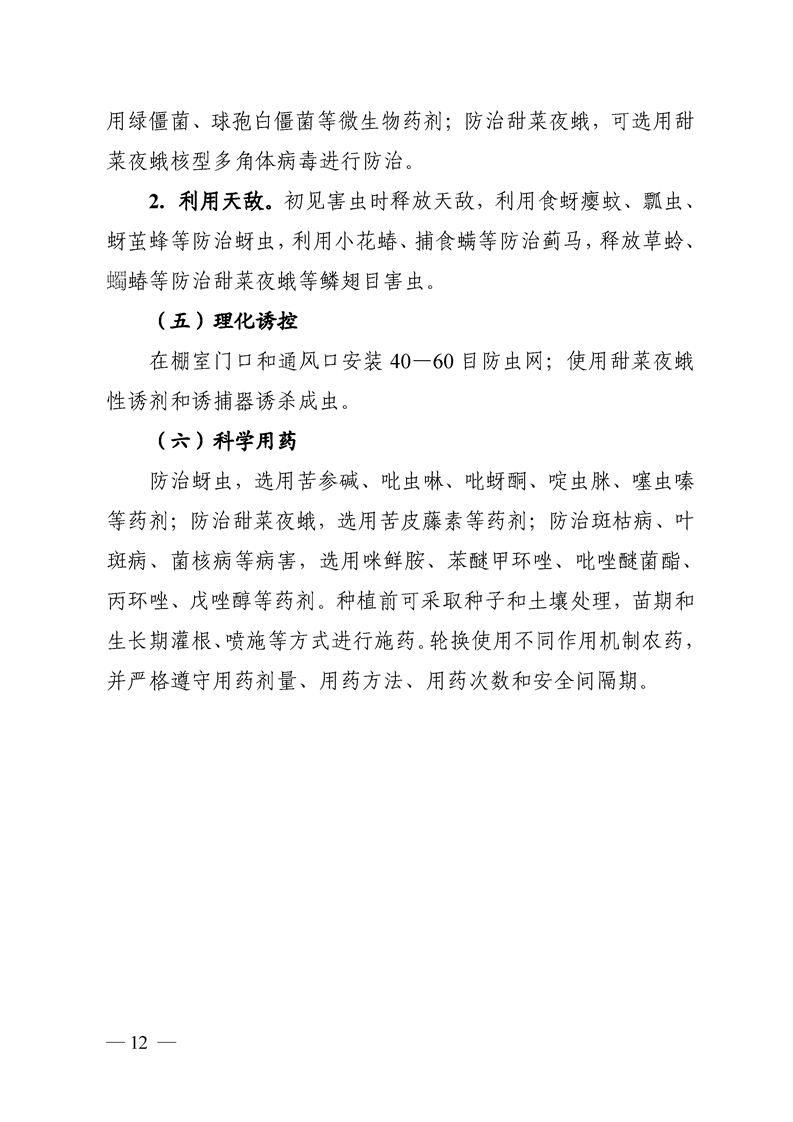 用绿僵菌、球孢白僵菌等微生物药剂；防治甜菜夜蛾，可选用甜菜夜蛾核型多角体病毒进行防治。

2. 利用天敌。初见害虫时释放天敌，利用食蚜瘿蚊、瓢虫、蚜茧蜂等防治蚜虫，利用小花蝽、捕食螨等防治蓟马，释放草蛉、蠋蝽等防治甜菜夜蛾等鳞翅目害虫。

（五）理化诱控

在棚室门口和通风口安装 40—60 目防虫网；使用甜菜夜蛾性诱剂和诱捕器诱杀成虫。

（六）科学用药

防治蚜虫，选用苦参碱、吡虫啉、吡蚜酮、啶虫脒、噻虫嗪等药剂；防治甜菜夜蛾，选用苦皮藤素等药剂；防治斑枯病、叶斑病、菌核病等病害，选用咪鲜胺、苯醚甲环唑、吡唑醚菌酯、丙环唑、戊唑醇等药剂。种植前可采取种子和土壤处理，苗期和生长期灌根、喷施等方式进行施药。轮换使用不同作用机制农药，并严格遵守用药剂量、用药方法、用药次数和安全间隔期。

— 12 —